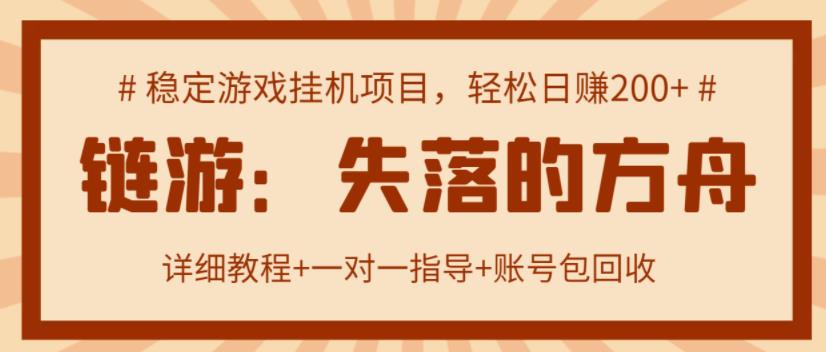 # 稳定游戏挂机项目，轻松日赚200+ #

链游：失落的方舟

详细教程+一对一指导+账号包回收